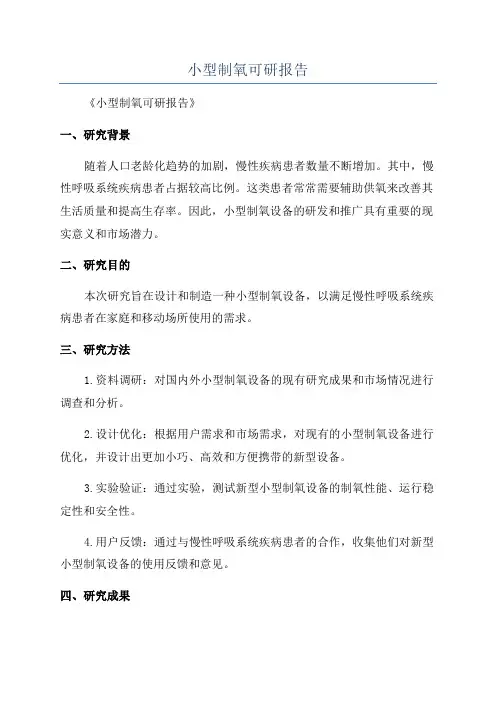 小型制氧可研报告

《小型制氧可研报告》

一、研究背景

随着人口老龄化趋势的加剧，慢性疾病患者数量不断增加。其中，慢性呼吸系统疾病患者占据较高比例。这类患者常常需要辅助供氧来改善其生活质量和提高生存率。因此，小型制氧设备的研发和推广具有重要的现实意义和市场潜力。

二、研究目的

本次研究旨在设计和制造一种小型制氧设备，以满足慢性呼吸系统疾病患者在家庭和移动场所使用的需求。

三、研究方法

1.资料调研：对国内外小型制氧设备的现有研究成果和市场情况进行调查和分析。

2.设计优化：根据用户需求和市场需求，对现有的小型制氧设备进行优化，并设计出更加小巧、高效和方便携带的新型设备。

3.实验验证：通过实验，测试新型小型制氧设备的制氧性能、运行稳定性和安全性。

4.用户反馈：通过与慢性呼吸系统疾病患者的合作，收集他们对新型小型制氧设备的使用反馈和意见。

四、研究成果